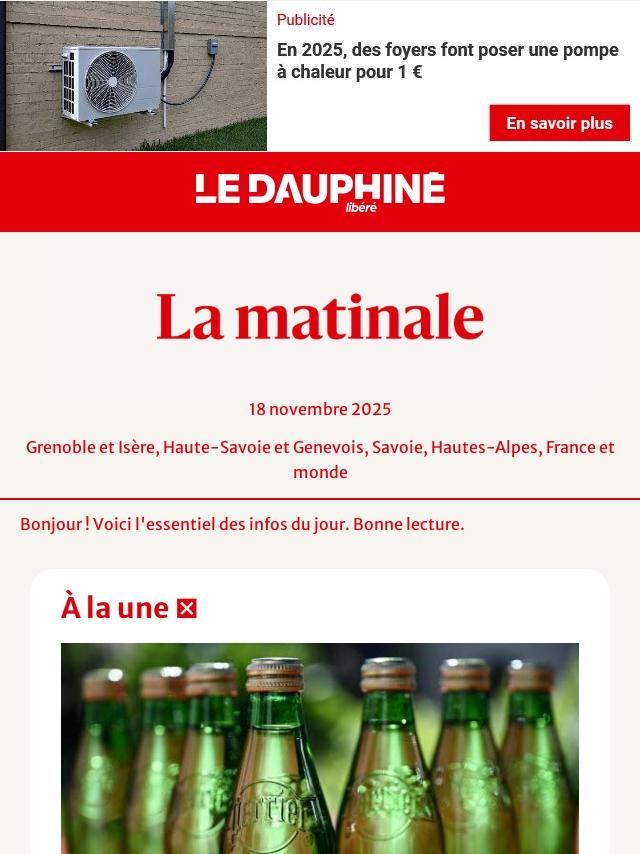 Publicité

En 2025, des foyers font poser une pompe à chaleur pour 1 €

En savoir plus

LE DAUPHINÉ libéré

La matinale

18 novembre 2025

Grenoble et Isère, Haute-Savoie et Genevois, Savoie, Hautes-Alpes, France et monde

Bonjour ! Voici l'essentiel des infos du jour. Bonne lecture.

À la une

Perrier